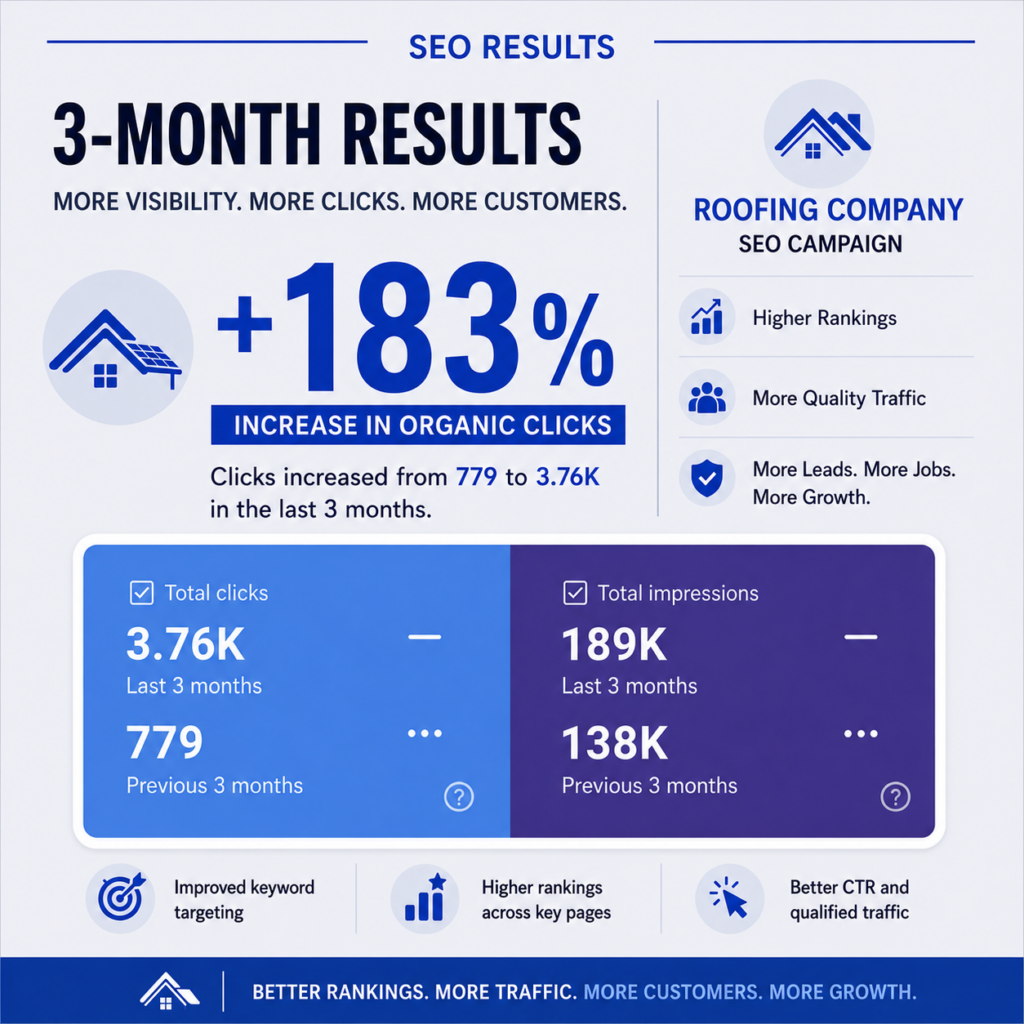 SEO RESULTS

3-MONTH RESULTS

MORE VISIBILITY. MORE CLICKS. MORE CUSTOMERS.

+183%

INCREASE IN ORGANIC CLICKS

Clicks increased from 779 to 3.76K in the last 3 months.

ROOFING COMPANY
SEO CAMPAIGN

Higher Rankings

More Quality Traffic

More Leads. More Jobs. More Growth.

Total clicks
3.76K
Last 3 months
779
Previous 3 months

Total impressions
189K
Last 3 months
138K
Previous 3 months

Improved keyword targeting

Higher rankings across key pages

Better CTR and qualified traffic

BETTER RANKINGS. MORE TRAFFIC. MORE CUSTOMERS. MORE GROWTH.